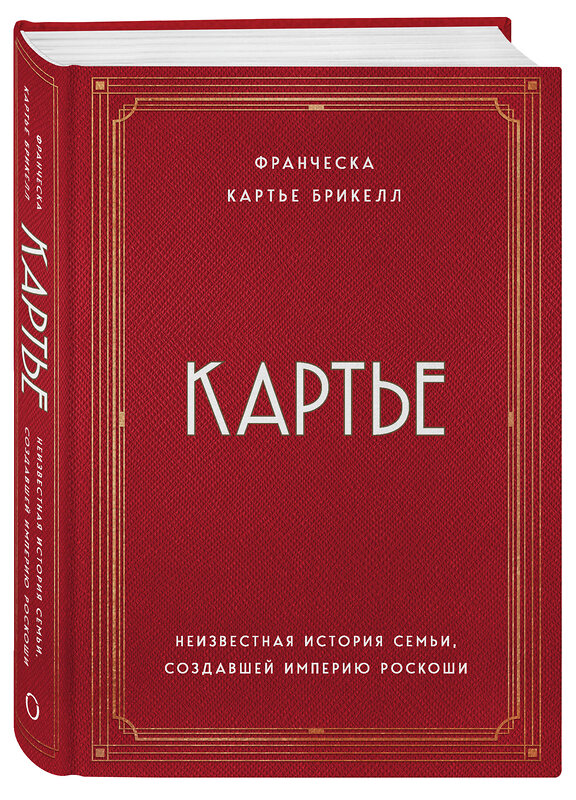 ФРАНЧЕСКА
КАРТЬЕ БРИКЕЛЛ

КАРТЬЕ

НЕИЗВЕСТНАЯ ИСТОРИЯ СЕМЬИ,
СОЗДАВШЕЙ ИМПЕРИЮ РОСКОШИ

ФРАНЧЕСКА
КАРТЬЕ БРИКЕЛЛ
КАРТЬЕ
НЕИЗВЕСТНАЯ ИСТОРИЯ СЕМЬИ,
СОЗДАВШЕЙ ИМПЕРИЮ РОСКОШИ